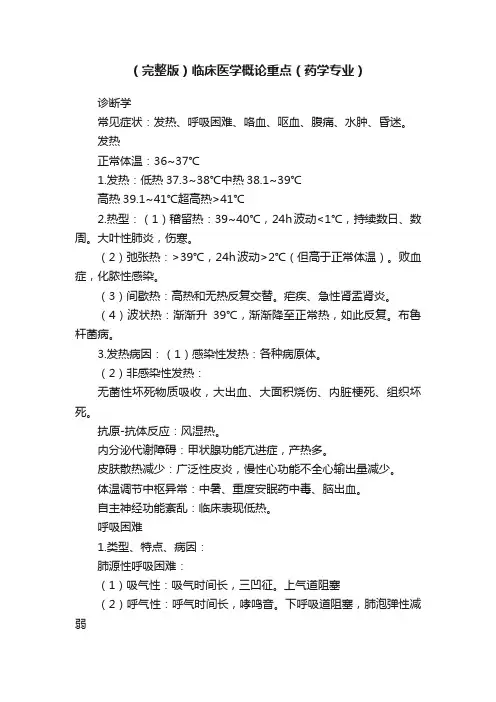 （完整版）临床医学概论重点（药学专业）

诊断学

常见症状：发热、呼吸困难、咯血、呕血、腹痛、水肿、昏迷。

发热

正常体温：36~37℃

1.发热：低热 37.3~38℃中热 38.1~39℃

高热 39.1~41℃超高热>41℃

2.热型：（1）稽留热：39~40℃，24h 波动<1℃，持续数日、数周。大叶性肺炎，伤寒。

（2）弛张热：>39℃，24h 波动>2℃（但高于正常体温）。败血症，化脓性感染。

（3）间歇热：高热和无热反复交替。疟疾、急性肾盂肾炎。

（4）波状热：渐渐升 39℃，渐渐降至正常热，如此反复。布鲁杆菌病。

3.发热病因：（1）感染性发热：各种病原体。

（2）非感染性发热：

无菌性坏死物质吸收，大出血、大面积烧伤、内脏梗死、组织坏死。

抗原-抗体反应：风湿热。

内分泌代谢障碍：甲状腺功能亢进症，产热多。

皮肤散热减少：广泛性皮炎，慢性心功能不全心输出量减少。

体温调节中枢异常：中暑、重度安眠药中毒、脑出血。

自主神经功能紊乱：临床表现低热。

呼吸困难

1.类型、特点、病因：

肺源性呼吸困难：

（1）吸气性：吸气时间长，三凹征。上气道阻塞

（2）呼气性：呼气时间长，哮鸣音。下呼吸道阻塞，肺泡弹性减弱